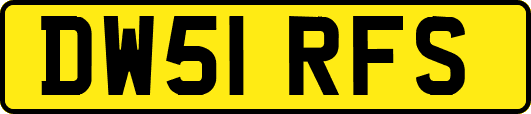 DW51 RFS